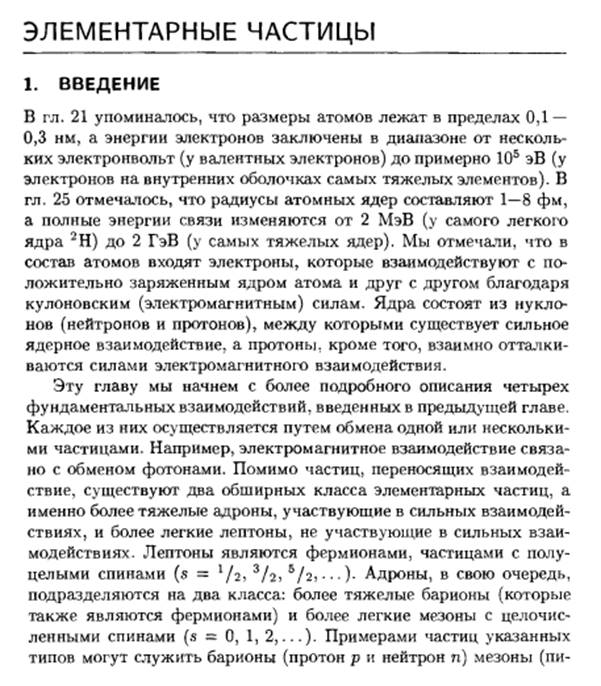 ЭЛЕМЕНТАРНЫЕ ЧАСТИЦЫ

1. ВВЕДЕНИЕ

В гл. 21 упоминалось, что размеры атомов лежат в пределах 0,1—0,3 нм, а энергии электронов заключены в диапазоне от нескольких электронвольт (у валентных электронов) до примерно $10^5$ эВ (у электронов на внутренних оболочках самых тяжелых элементов). В гл. 25 отмечалось, что радиусы атомных ядер составляют 1—8 фм, а полные энергии связи изменяются от 2 МэВ (у самого легкого ядра $^2$H) до 2 ГэВ (у самых тяжелых ядер). Мы отмечали, что в состав атомов входят электроны, которые взаимодействуют с положительно заряженным ядром атома и друг с другом благодаря кулоновским (электромагнитным) силам. Ядра состоят из нуклонов (нейтронов и протонов), между которыми существует сильное ядерное взаимодействие, а протоны, кроме того, взаимно отталкиваются силами электромагнитного взаимодействия.

Эту главу мы начнем с более подробного описания четырех фундаментальных взаимодействий, введенных в предыдущей главе. Каждое из них осуществляется путем обмена одной или несколькими частицами. Например, электромагнитное взаимодействие связано с обменом фотонами. Помимо частиц, переносящих взаимодействие, существуют два обширных класса элементарных частиц, а именно более тяжелые адроны, участвующие в сильных взаимодействиях, и более легкие лептоны, не участвующие в сильных взаимодействиях. Лептоны являются фермионами, частицами с полуцелыми спинами ($s = {}^1/_2, {}^3/_2, {}^5/_2, \ldots$). Адроны, в свою очередь, подразделяются на два класса: более тяжелые барионы (которые также являются фермионами) и более легкие мезоны с целочисленными спинами ($s = 0, 1, 2, \ldots$). Примерами частиц указанных типов могут служить барионы (протон $p$ и нейтрон $n$) мезоны (пи-